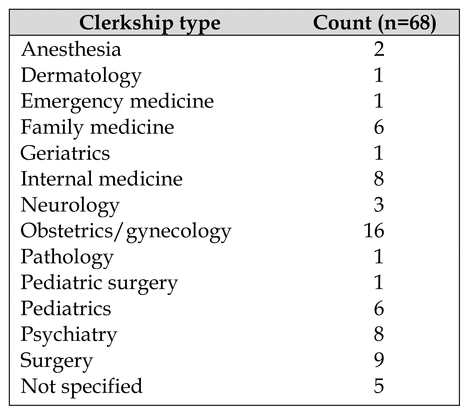 | Clerkship type | Count (n=68) |
|---|---|
| Anesthesia | 2 |
| Dermatology | 1 |
| Emergency medicine | 1 |
| Family medicine | 6 |
| Geriatrics | 1 |
| Internal medicine | 8 |
| Neurology | 3 |
| Obstetrics/gynecology | 16 |
| Pathology | 1 |
| Pediatric surgery | 1 |
| Pediatrics | 6 |
| Psychiatry | 8 |
| Surgery | 9 |
| Not specified | 5 |